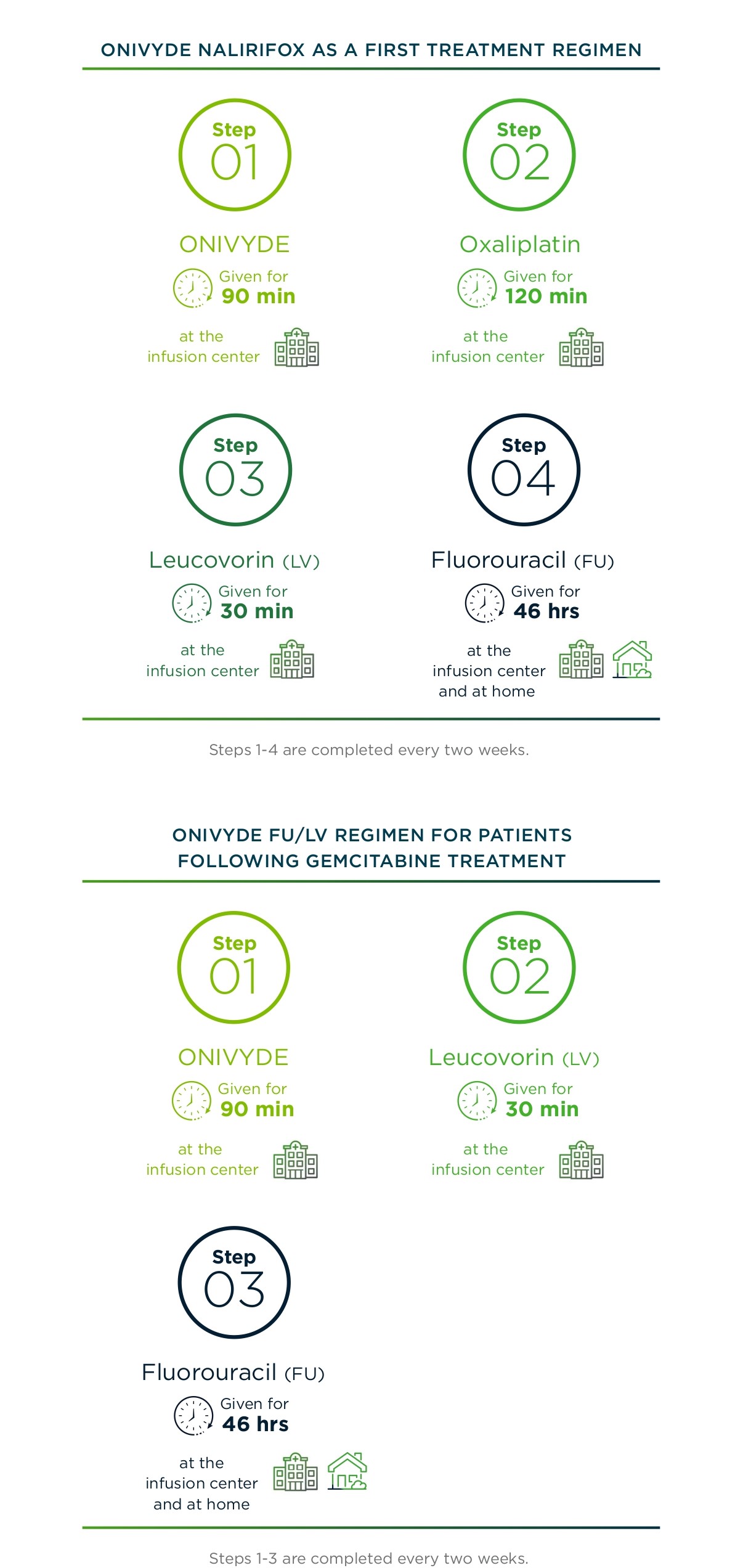 ONIVYDE NALIRIFOX AS A FIRST TREATMENT REGIMEN

Step 01

ONIVYDE

Given for 90 min

at the infusion center

Step 02

Oxaliplatin

Given for 120 min

at the infusion center

Step 03

Leucovorin (LV)

Given for 30 min

at the infusion center

Step 04

Fluorouracil (FU)

Given for 46 hrs

at the infusion center and at home

Steps 1-4 are completed every two weeks.

ONIVYDE FU/LV REGIMEN FOR PATIENTS FOLLOWING GEMCITABINE TREATMENT

Step 01

ONIVYDE

Given for 90 min

at the infusion center

Step 02

Leucovorin (LV)

Given for 30 min

at the infusion center

Step 03

Fluorouracil (FU)

Given for 46 hrs

at the infusion center and at home

Steps 1-3 are completed every two weeks.